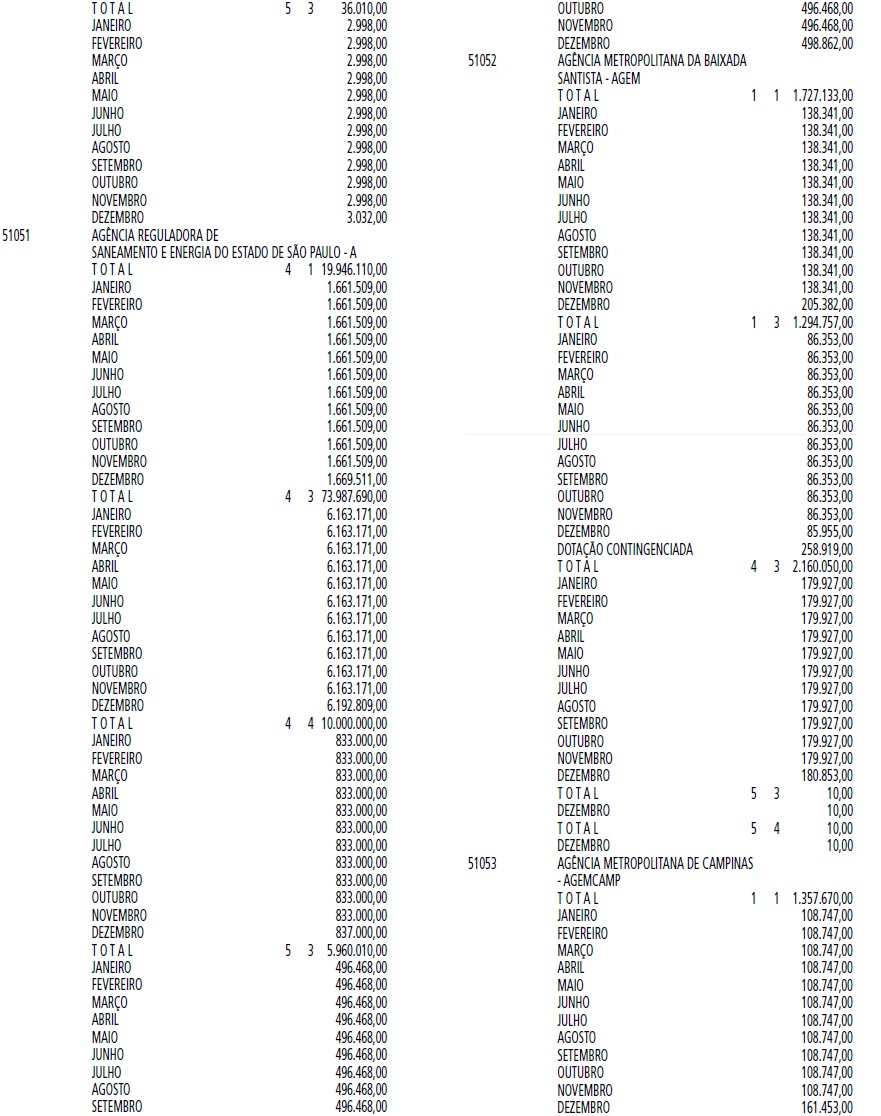 T O T A L 5 3 36.010,00
JANEIRO 2.998,00
FEVEREIRO 2.998,00
MARÇO 2.998,00
ABRIL 2.998,00
MAIO 2.998,00
JUNHO 2.998,00
JULHO 2.998,00
AGOSTO 2.998,00
SETEMBRO 2.998,00
OUTUBRO 2.998,00
NOVEMBRO 2.998,00
DEZEMBRO 3.032,00
51051 AGÊNCIA REGULADORA DE
SANEAMENTO E ENERGIA DO ESTADO DE SÃO PAULO - A
T O T A L 4 1 19.946.110,00
JANEIRO 1.661.509,00
FEVEREIRO 1.661.509,00
MARÇO 1.661.509,00
ABRIL 1.661.509,00
MAIO 1.661.509,00
JUNHO 1.661.509,00
JULHO 1.661.509,00
AGOSTO 1.661.509,00
SETEMBRO 1.661.509,00
OUTUBRO 1.661.509,00
NOVEMBRO 1.661.509,00
DEZEMBRO 1.669.511,00
T O T A L 4 3 73.987.690,00
JANEIRO 6.163.171,00
FEVEREIRO 6.163.171,00
MARÇO 6.163.171,00
ABRIL 6.163.171,00
MAIO 6.163.171,00
JUNHO 6.163.171,00
JULHO 6.163.171,00
AGOSTO 6.163.171,00
SETEMBRO 6.163.171,00
OUTUBRO 6.163.171,00
NOVEMBRO 6.163.171,00
DEZEMBRO 6.192.809,00
T O T A L 4 4 10.000.000,00
JANEIRO 833.000,00
FEVEREIRO 833.000,00
MARÇO 833.000,00
ABRIL 833.000,00
MAIO 833.000,00
JUNHO 833.000,00
JULHO 833.000,00
AGOSTO 833.000,00
SETEMBRO 833.000,00
OUTUBRO 833.000,00
NOVEMBRO 833.000,00
DEZEMBRO 837.000,00
T O T A L 5 3 5.960.010,00
JANEIRO 496.468,00
FEVEREIRO 496.468,00
MARÇO 496.468,00
ABRIL 496.468,00
MAIO 496.468,00
JUNHO 496.468,00
JULHO 496.468,00
AGOSTO 496.468,00
SETEMBRO 496.468,00

OUTUBRO 496.468,00
NOVEMBRO 496.468,00
DEZEMBRO 498.862,00
51052 AGÊNCIA METROPOLITANA DA BAIXADA
SANTISTA - AGEM
T O T A L 1 1 1.727.133,00
JANEIRO 138.341,00
FEVEREIRO 138.341,00
MARÇO 138.341,00
ABRIL 138.341,00
MAIO 138.341,00
JUNHO 138.341,00
JULHO 138.341,00
AGOSTO 138.341,00
SETEMBRO 138.341,00
OUTUBRO 138.341,00
NOVEMBRO 138.341,00
DEZEMBRO 205.382,00
T O T A L 1 3 1.294.757,00
JANEIRO 86.353,00
FEVEREIRO 86.353,00
MARÇO 86.353,00
ABRIL 86.353,00
MAIO 86.353,00
JUNHO 86.353,00
JULHO 86.353,00
AGOSTO 86.353,00
SETEMBRO 86.353,00
OUTUBRO 86.353,00
NOVEMBRO 86.353,00
DEZEMBRO 85.955,00
DOTAÇÃO CONTINGENCIADA 258.919,00
T O T A L 4 3 2.160.050,00
JANEIRO 179.927,00
FEVEREIRO 179.927,00
MARÇO 179.927,00
ABRIL 179.927,00
MAIO 179.927,00
JUNHO 179.927,00
JULHO 179.927,00
AGOSTO 179.927,00
SETEMBRO 179.927,00
OUTUBRO 179.927,00
NOVEMBRO 179.927,00
DEZEMBRO 180.853,00
T O T A L 5 3 10,00
DEZEMBRO 10,00
T O T A L 5 4 10,00
DEZEMBRO 10,00
51053 AGÊNCIA METROPOLITANA DE CAMPINAS
- AGEMCAMP
T O T A L 1 1 1.357.670,00
JANEIRO 108.747,00
FEVEREIRO 108.747,00
MARÇO 108.747,00
ABRIL 108.747,00
MAIO 108.747,00
JUNHO 108.747,00
JULHO 108.747,00
AGOSTO 108.747,00
SETEMBRO 108.747,00
OUTUBRO 108.747,00
NOVEMBRO 108.747,00
DEZEMBRO 161.453,00